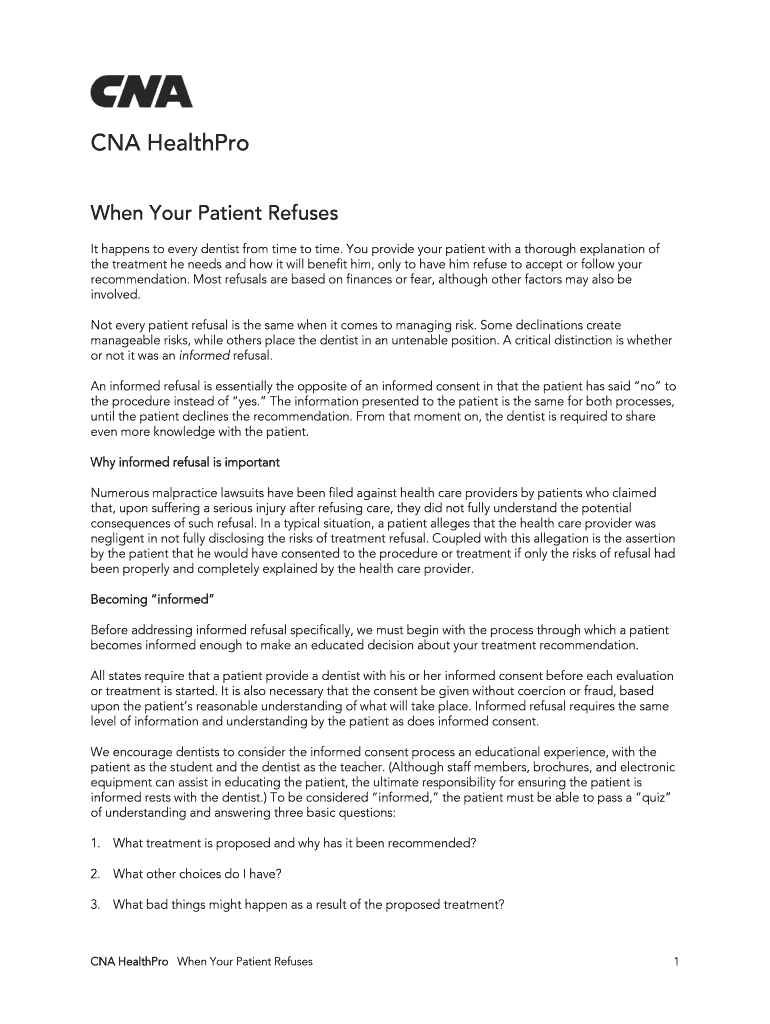 CNA

CNA HealthPro

When Your Patient Refuses

It happens to every dentist from time to time. You provide your patient with a thorough explanation of the treatment he needs and how it will benefit him, only to have him refuse to accept or follow your recommendation. Most refusals are based on finances or fear, although other factors may also be involved.

Not every patient refusal is the same when it comes to managing risk. Some declinations create manageable risks, while others place the dentist in an untenable position. A critical distinction is whether or not it was an informed refusal.

An informed refusal is essentially the opposite of an informed consent in that the patient has said "no" to the procedure instead of "yes." The information presented to the patient is the same for both processes, until the patient declines the recommendation. From that moment on, the dentist is required to share even more knowledge with the patient.

Why informed refusal is important

Numerous malpractice lawsuits have been filed against health care providers by patients who claimed that, upon suffering a serious injury after refusing care, they did not fully understand the potential consequences of such refusal. In a typical situation, a patient alleges that the health care provider was negligent in not fully disclosing the risks of treatment refusal. Coupled with this allegation is the assertion by the patient that he would have consented to the procedure or treatment if only the risks of refusal had been properly and completely explained by the health care provider.

Becoming "informed"

Before addressing informed refusal specifically, we must begin with the process through which a patient becomes informed enough to make an educated decision about your treatment recommendation.

All states require that a patient provide a dentist with his or her informed consent before each evaluation or treatment is started. It is also necessary that the consent be given without coercion or fraud, based upon the patient's reasonable understanding of what will take place. Informed refusal requires the same level of information and understanding by the patient as does informed consent.

We encourage dentists to consider the informed consent process an educational experience, with the patient as the student and the dentist as the teacher. (Although staff members, brochures, and electronic equipment can assist in educating the patient, the ultimate responsibility for ensuring the patient is informed rests with the dentist.) To be considered "informed," the patient must be able to pass a "quiz" of understanding and answering three basic questions:

1. What treatment is proposed and why has it been recommended?

2. What other choices do I have?

3. What bad things might happen as a result of the proposed treatment?

CNA HealthPro When Your Patient Refuses 1